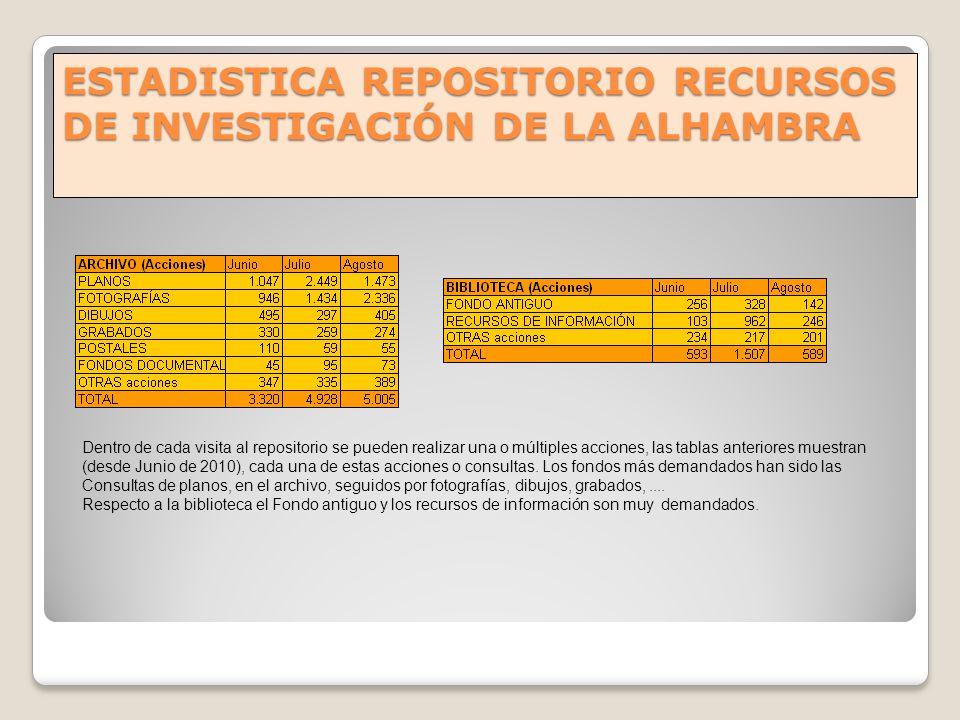 ESTADISTICA REPOSITORIO RECURSOS DE INVESTIGACIÓN DE LA ALHAMBRA

| ARCHIVO (Acciones) | Junio | Julio | Agosto |
|---|---|---|---|
| PLANOS | 1.047 | 2.449 | 1.473 |
| FOTOGRAFÍAS | 946 | 1.434 | 2.336 |
| DIBUJOS | 495 | 297 | 405 |
| GRABADOS | 330 | 259 | 274 |
| POSTALES | 110 | 59 | 55 |
| FONDOS DOCUMENTAL | 45 | 95 | 73 |
| OTRAS acciones | 347 | 335 | 389 |
| TOTAL | 3.320 | 4.928 | 5.005 |

| BIBLIOTECA (Acciones) | Junio | Julio | Agosto |
|---|---|---|---|
| FONDO ANTIGUO | 256 | 328 | 142 |
| RECURSOS DE INFORMACIÓN | 103 | 962 | 246 |
| OTRAS acciones | 234 | 217 | 201 |
| TOTAL | 593 | 1.507 | 589 |

Dentro de cada visita al repositorio se pueden realizar una o múltiples acciones, las tablas anteriores muestran (desde Junio de 2010), cada una de estas acciones o consultas. Los fondos más demandados han sido las Consultas de planos, en el archivo, seguidos por fotografías, dibujos, grabados, ....
Respecto a la biblioteca el Fondo antiguo y los recursos de información son muy demandados.